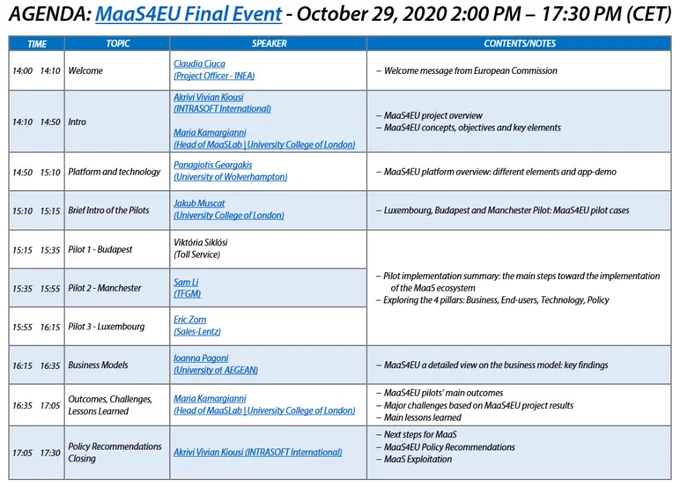 AGENDA: MaaS4EU Final Event - October 29, 2020 2:00 PM – 17:30 PM (CET)

| TIME | TOPIC | SPEAKER | CONTENTS/NOTES |
|---|---|---|---|
| 14:00 14:10 | Welcome | Claudia Ciuca (Project Officer - INEA) | – Welcome message from European Commission |
| 14:10 14:50 | Intro | Akrivi Vivian Kiousi (INTRASOFT International) Maria Kamargianni (Head of MaaSLab \| University College of London) | – MaaS4EU project overview – MaaS4EU concepts, objectives and key elements |
| 14:50 15:10 | Platform and technology | Panagiotis Georgakis (University of Wolverhampton) | – MaaS4EU platform overview: different elements and app-demo |
| 15:10 15:15 | Brief Intro of the Pilots | Jakub Muscat (University College of London) | – Luxembourg, Budapest and Manchester Pilot: MaaS4EU pilot cases |
| 15:15 15:35 | Pilot 1 - Budapest | Viktória Siklósi (Toll Service) | – Pilot implementation summary: the main steps toward the implementation of the MaaS ecosystem – Exploring the 4 pillars: Business, End-users, Technology, Policy |
| 15:35 15:55 | Pilot 2 - Manchester | Sam Li (TFGM) | |
| 15:55 16:15 | Pilot 3 - Luxembourg | Eric Zorn (Sales-Lentz) | |
| 16:15 16:35 | Business Models | Ioanna Pagoni (University of AEGEAN) | – MaaS4EU a detailed view on the business model: key findings |
| 16:35 17:05 | Outcomes, Challenges, Lessons Learned | Maria Kamargianni (Head of MaaSLab \| University College of London) | – MaaS4EU pilots' main outcomes – Major challenges based on MaaS4EU project results – Main lessons learned |
| 17:05 17:30 | Policy Recommendations Closing | Akrivi Vivian Kiousi (INTRASOFT International) | – Next steps for MaaS – MaaS4EU Policy Recommendations – MaaS Exploitation |